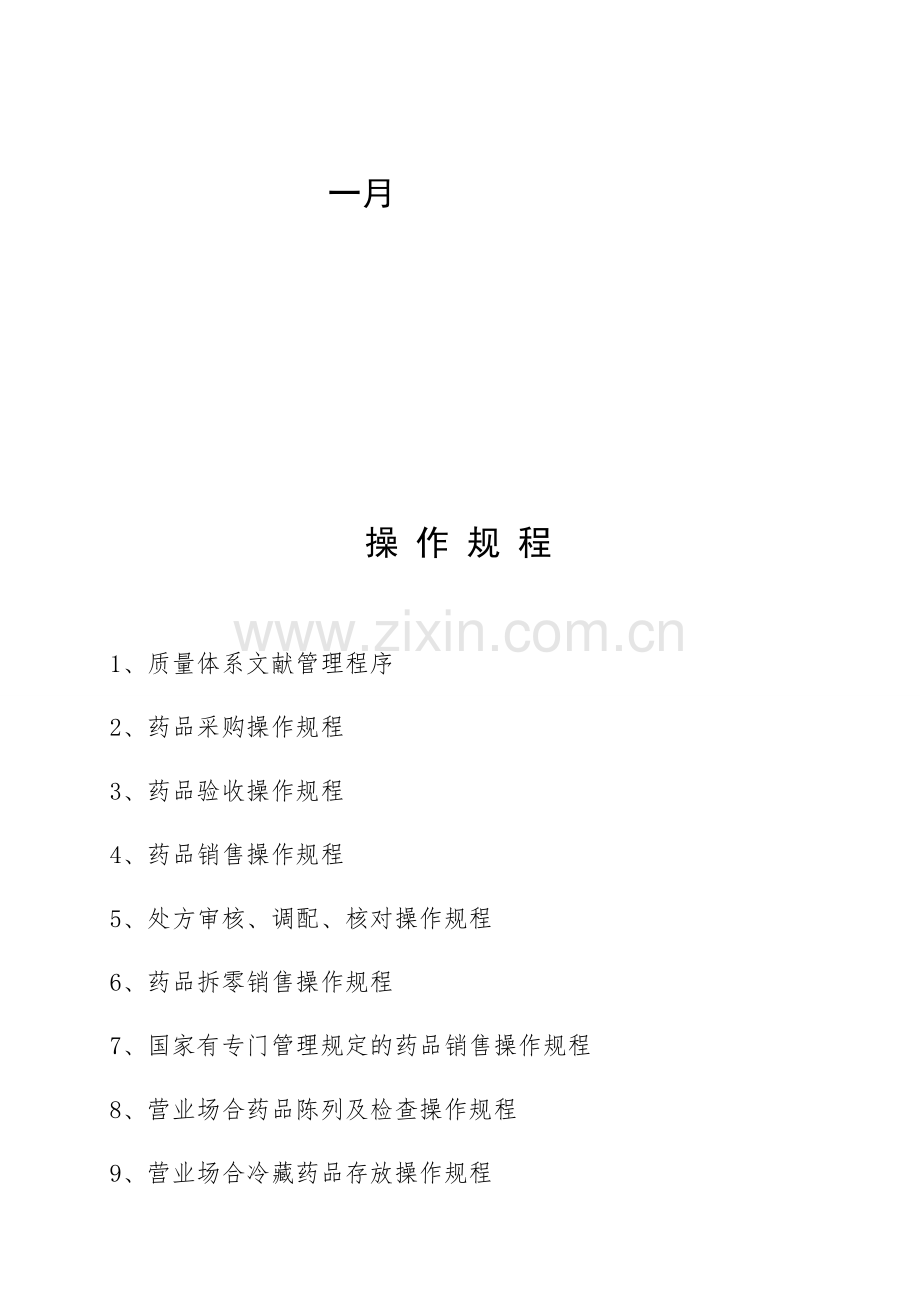 一月

操 作 规 程

www.zixin.com.cn

1、质量体系文献管理程序

2、药品采购操作规程

3、药品验收操作规程

4、药品销售操作规程

5、处方审核、调配、核对操作规程

6、药品拆零销售操作规程

7、国家有专门管理规定的药品销售操作规程

8、营业场合药品陈列及检查操作规程

9、营业场合冷藏药品存放操作规程